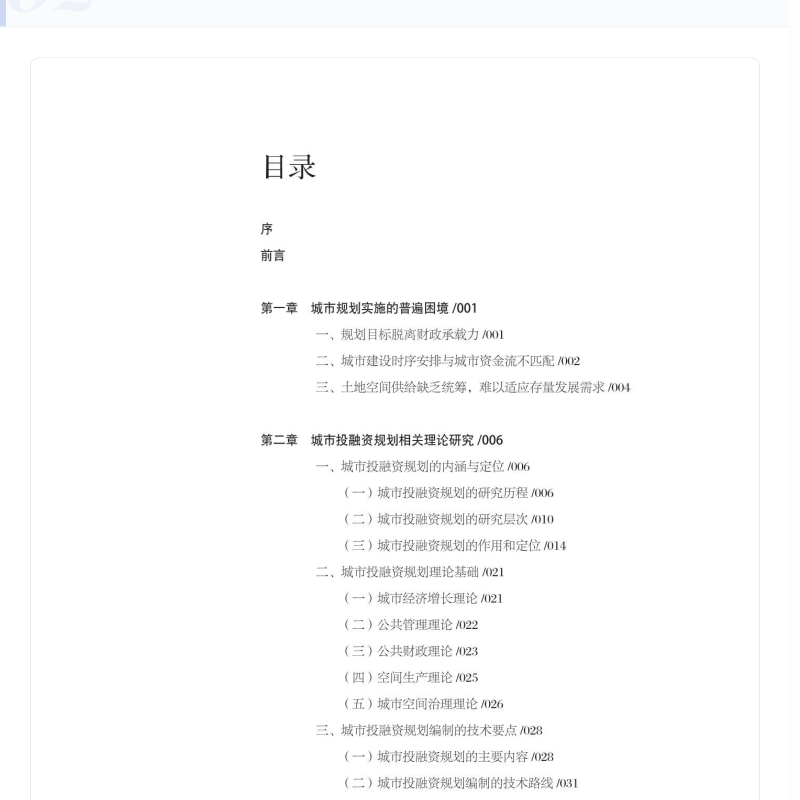 目录

序

前言

第一章　城市规划实施的普遍困境 /001

一、规划目标脱离财政承载力 /001

二、城市建设时序安排与城市资金流不匹配 /002

三、土地空间供给缺乏统筹，难以适应存量发展需求 /004

第二章　城市投融资规划相关理论研究 /006

一、城市投融资规划的内涵与定位 /006

（一）城市投融资规划的研究历程 /006

（二）城市投融资规划的研究层次 /010

（三）城市投融资规划的作用和定位 /014

二、城市投融资规划理论基础 /021

（一）城市经济增长理论 /021

（二）公共管理理论 /022

（三）公共财政理论 /023

（四）空间生产理论 /025

（五）城市空间治理理论 /026

三、城市投融资规划编制的技术要点 /028

（一）城市投融资规划的主要内容 /028

（二）城市投融资规划编制的技术路线 /031